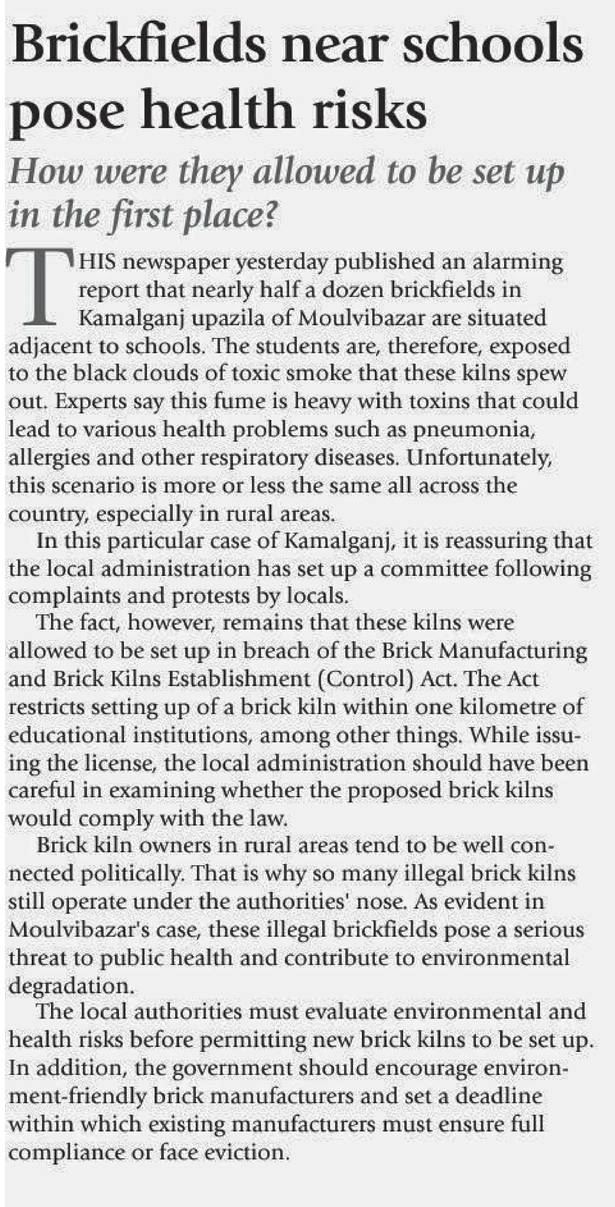 Brickfields near schools pose health risks

How were they allowed to be set up in the first place?

THIS newspaper yesterday published an alarming report that nearly half a dozen brickfields in Kamalganj upazila of Moulvibazar are situated adjacent to schools. The students are, therefore, exposed to the black clouds of toxic smoke that these kilns spew out. Experts say this fume is heavy with toxins that could lead to various health problems such as pneumonia, allergies and other respiratory diseases. Unfortunately, this scenario is more or less the same all across the country, especially in rural areas.

In this particular case of Kamalganj, it is reassuring that the local administration has set up a committee following complaints and protests by locals.

The fact, however, remains that these kilns were allowed to be set up in breach of the Brick Manufacturing and Brick Kilns Establishment (Control) Act. The Act restricts setting up of a brick kiln within one kilometre of educational institutions, among other things. While issuing the license, the local administration should have been careful in examining whether the proposed brick kilns would comply with the law.

Brick kiln owners in rural areas tend to be well connected politically. That is why so many illegal brick kilns still operate under the authorities' nose. As evident in Moulvibazar's case, these illegal brickfields pose a serious threat to public health and contribute to environmental degradation.

The local authorities must evaluate environmental and health risks before permitting new brick kilns to be set up. In addition, the government should encourage environment-friendly brick manufacturers and set a deadline within which existing manufacturers must ensure full compliance or face eviction.